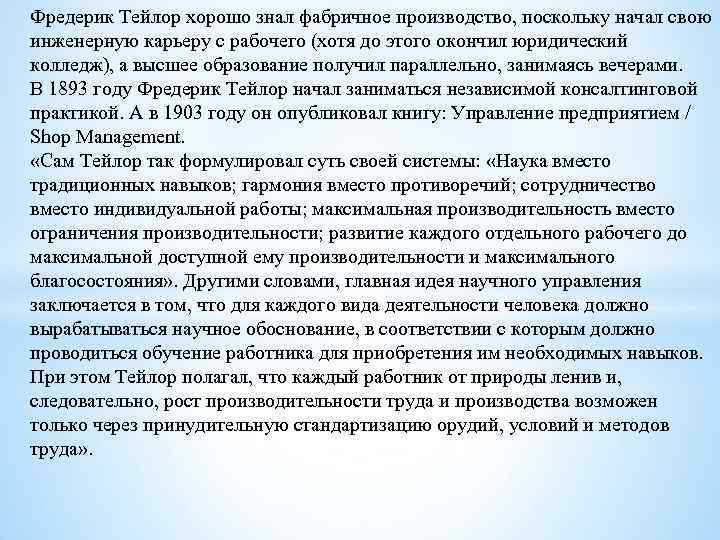 Фредерик Тейлор хорошо знал фабричное производство, поскольку начал свою инженерную карьеру с рабочего (хотя до этого окончил юридический колледж), а высшее образование получил параллельно, занимаясь вечерами.
В 1893 году Фредерик Тейлор начал заниматься независимой консалтинговой практикой. А в 1903 году он опубликовал книгу: Управление предприятием / Shop Management.
«Сам Тейлор так формулировал суть своей системы: «Наука вместо традиционных навыков; гармония вместо противоречий; сотрудничество вместо индивидуальной работы; максимальная производительность вместо ограничения производительности; развитие каждого отдельного рабочего до максимальной доступной ему производительности и максимального благосостояния». Другими словами, главная идея научного управления заключается в том, что для каждого вида деятельности человека должно вырабатываться научное обоснование, в соответствии с которым должно проводиться обучение работника для приобретения им необходимых навыков. При этом Тейлор полагал, что каждый работник от природы ленив и, следовательно, рост производительности труда и производства возможен только через принудительную стандартизацию орудий, условий и методов труда».